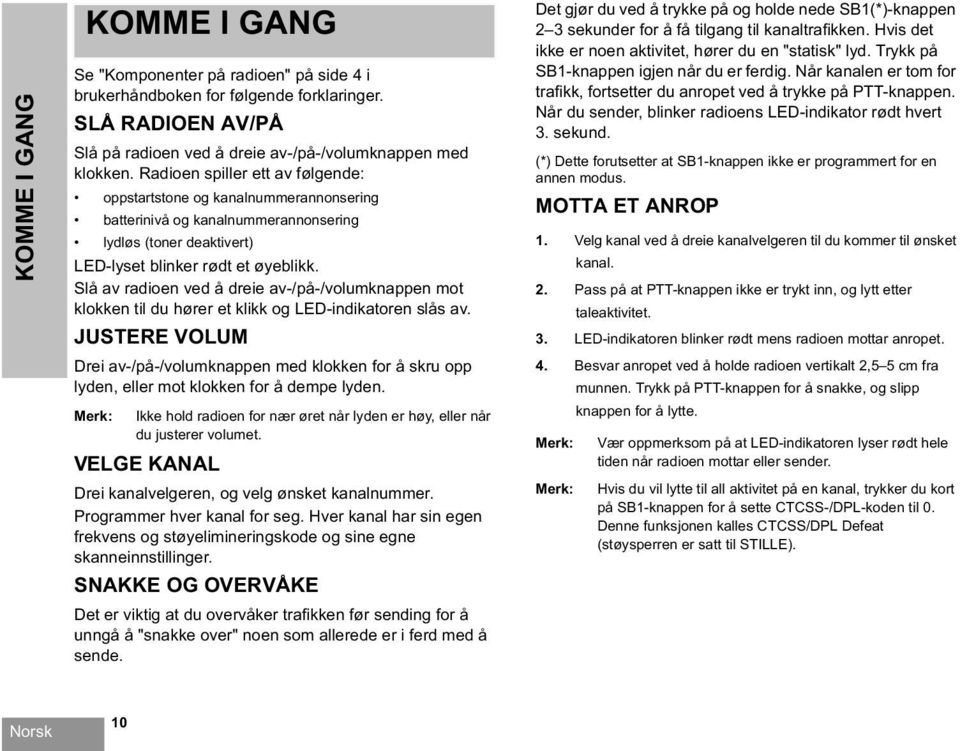 KOMME I GANG

KOMME I GANG

Se "Komponenter på radioen" på side 4 i brukerhåndboken for følgende forklaringer.

SLÅ RADIOEN AV/PÅ

Slå på radioen ved å dreie av-/på-/volumknappen med klokken. Radioen spiller ett av følgende:

• oppstartstone og kanalnummerannonsering
• batterinivå og kanalnummerannonsering
• lydløs (toner deaktivert)

LED-lyset blinker rødt et øyeblikk.

Slå av radioen ved å dreie av-/på-/volumknappen mot klokken til du hører et klikk og LED-indikatoren slås av.

JUSTERE VOLUM

Drei av-/på-/volumknappen med klokken for å skru opp lyden, eller mot klokken for å dempe lyden.

Merk: Ikke hold radioen for nær øret når lyden er høy, eller når du justerer volumet.

VELGE KANAL

Drei kanalvelgeren, og velg ønsket kanalnummer. Programmer hver kanal for seg. Hver kanal har sin egen frekvens og støyelimineringskode og sine egne skanneinnstillinger.

SNAKKE OG OVERVÅKE

Det er viktig at du overvåker trafikken før sending for å unngå å "snakke over" noen som allerede er i ferd med å sende.

Det gjør du ved å trykke på og holde nede SB1(*)-knappen 2–3 sekunder for å få tilgang til kanaltrafikken. Hvis det ikke er noen aktivitet, hører du en "statisk" lyd. Trykk på SB1-knappen igjen når du er ferdig. Når kanalen er tom for trafikk, fortsetter du anropet ved å trykke på PTT-knappen. Når du sender, blinker radioens LED-indikator rødt hvert 3. sekund.

(*) Dette forutsetter at SB1-knappen ikke er programmert for en annen modus.

MOTTA ET ANROP

1. Velg kanal ved å dreie kanalvelgeren til du kommer til ønsket kanal.
2. Pass på at PTT-knappen ikke er trykt inn, og lytt etter taleaktivitet.
3. LED-indikatoren blinker rødt mens radioen mottar anropet.
4. Besvar anropet ved å holde radioen vertikalt 2,5–5 cm fra munnen. Trykk på PTT-knappen for å snakke, og slipp knappen for å lytte.

Merk: Vær oppmerksom på at LED-indikatoren lyser rødt hele tiden når radioen mottar eller sender.

Merk: Hvis du vil lytte til all aktivitet på en kanal, trykker du kort på SB1-knappen for å sette CTCSS-/DPL-koden til 0. Denne funksjonen kalles CTCSS/DPL Defeat (støysperren er satt til STILLE).

Norsk 10